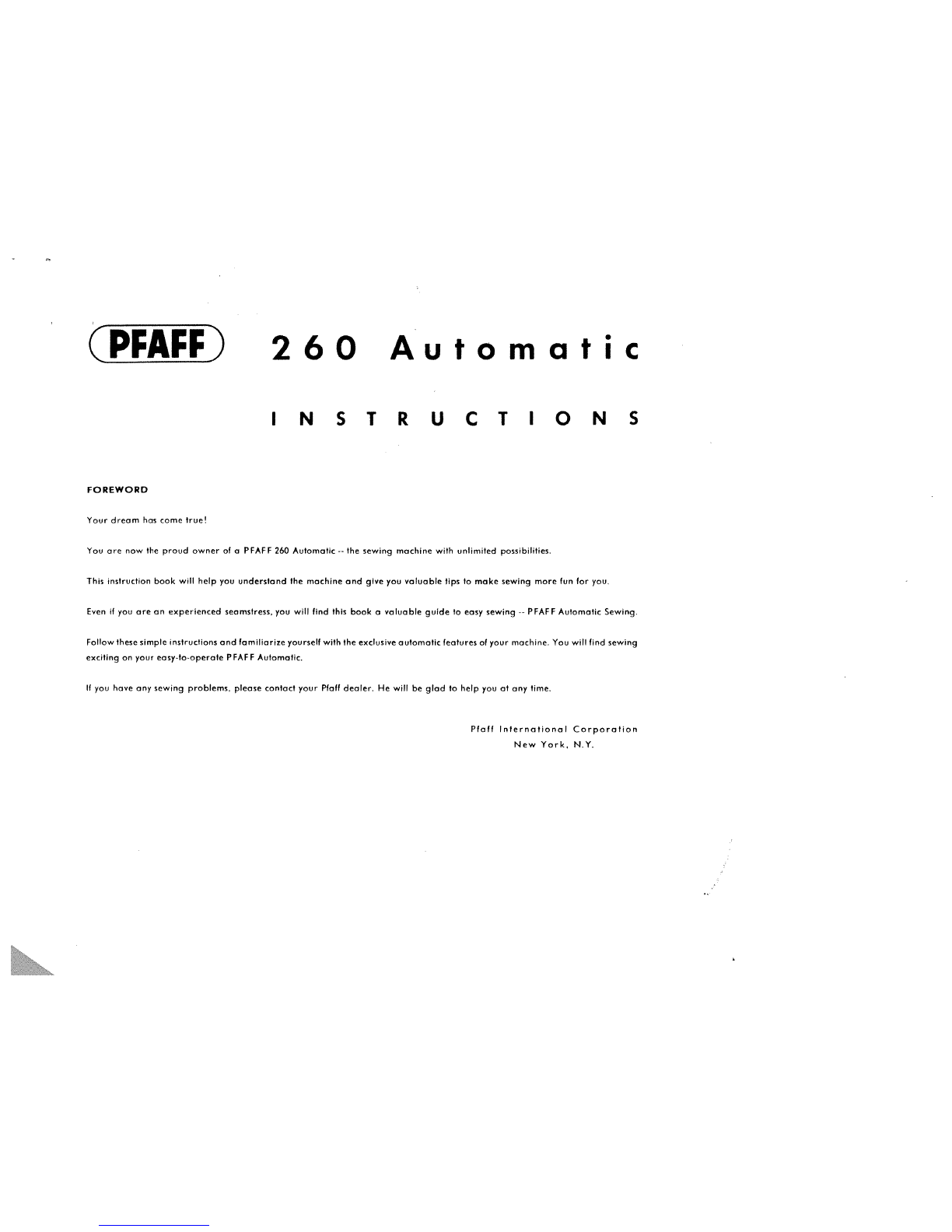 PFAFF 260 Automatic

INSTRUCTIONS

FOREWORD

Your dream has come true!

You are now the proud owner of a PFAFF 260 Automatic -- the sewing machine with unlimited possibilities.

This instruction book will help you understand the machine and give you valuable tips to make sewing more fun for you.

Even if you are an experienced seamstress, you will find this book a valuable guide to easy sewing -- PFAFF Automatic Sewing.

Follow these simple instructions and familiarize yourself with the exclusive automatic features of your machine. You will find sewing exciting on your easy-to-operate PFAFF Automatic.

If you have any sewing problems, please contact your Pfaff dealer. He will be glad to help you at any time.

Pfaff International Corporation
New York, N.Y.